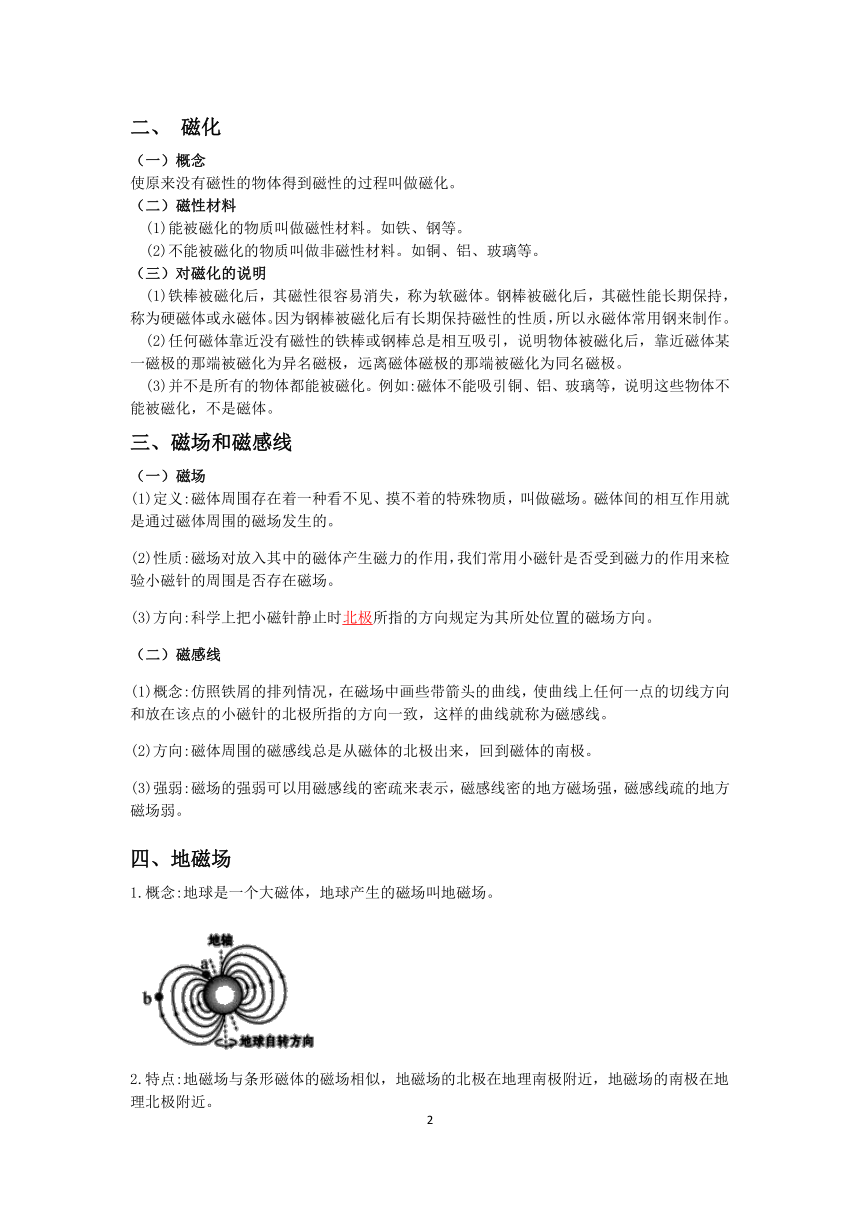 二、 磁化

（一）概念

使原来没有磁性的物体得到磁性的过程叫做磁化。

（二）磁性材料

(1)能被磁化的物质叫做磁性材料。如铁、钢等。

(2)不能被磁化的物质叫做非磁性材料。如铜、铝、玻璃等。

（三）对磁化的说明

(1)铁棒被磁化后，其磁性很容易消失，称为软磁体。钢棒被磁化后，其磁性能长期保持，称为硬磁体或永磁体。因为钢棒被磁化后有长期保持磁性的性质，所以永磁体常用钢来制作。

(2)任何磁体靠近没有磁性的铁棒或钢棒总是相互吸引，说明物体被磁化后，靠近磁体某一磁极的那端被磁化为异名磁极，远离磁体磁极的那端被磁化为同名磁极。

(3)并不是所有的物体都能被磁化。例如:磁体不能吸引铜、铝、玻璃等，说明这些物体不能被磁化，不是磁体。

三、磁场和磁感线

（一）磁场

(1)定义:磁体周围存在着一种看不见、摸不着的特殊物质，叫做磁场。磁体间的相互作用就是通过磁体周围的磁场发生的。

(2)性质:磁场对放入其中的磁体产生磁力的作用，我们常用小磁针是否受到磁力的作用来检验小磁针的周围是否存在磁场。

(3)方向:科学上把小磁针静止时北极所指的方向规定为其所处位置的磁场方向。

（二）磁感线

(1)概念:仿照铁屑的排列情况，在磁场中画些带箭头的曲线，使曲线上任何一点的切线方向和放在该点的小磁针的北极所指的方向一致，这样的曲线就称为磁感线。

(2)方向:磁体周围的磁感线总是从磁体的北极出来，回到磁体的南极。

(3)强弱:磁场的强弱可以用磁感线的密疏来表示，磁感线密的地方磁场强，磁感线疏的地方磁场弱。

四、地磁场

1.概念:地球是一个大磁体，地球产生的磁场叫地磁场。

地轴
a
b
地球自转方向

2.特点:地磁场与条形磁体的磁场相似，地磁场的北极在地理南极附近，地磁场的南极在地理北极附近。

2